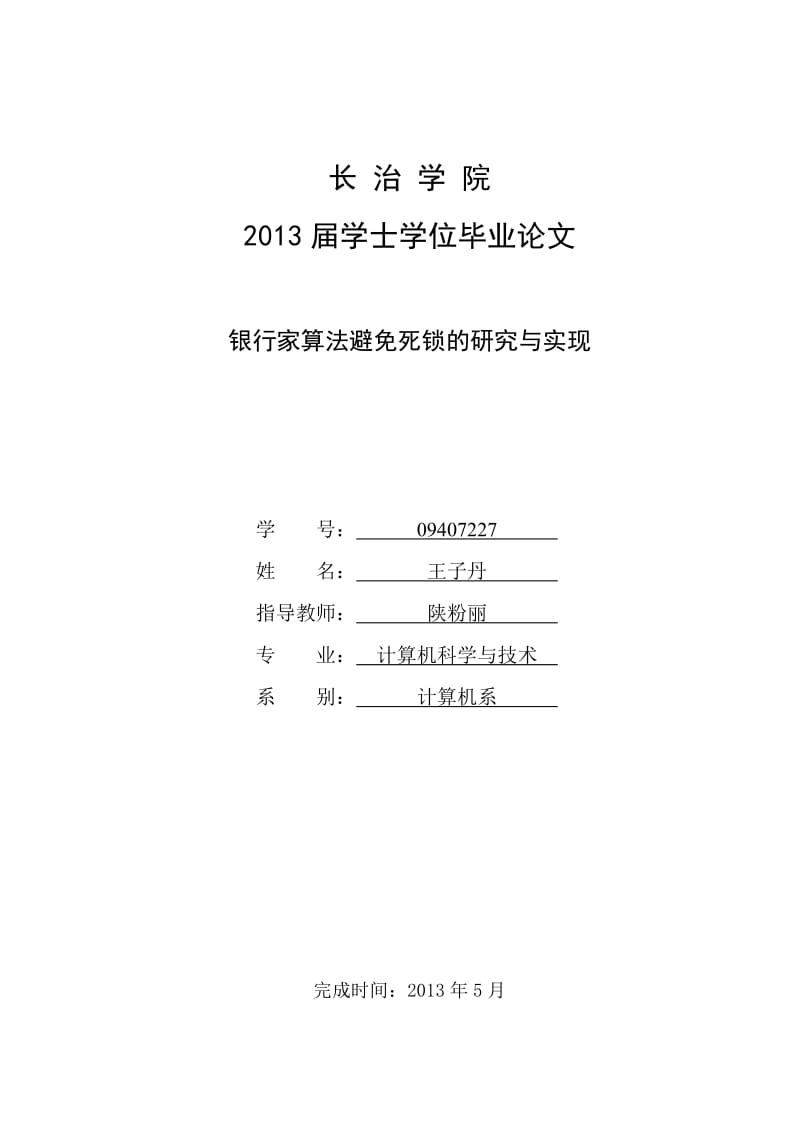 长 治 学 院

2013 届学士学位毕业论文

银行家算法避免死锁的研究与实现

学　　号：09407227

姓　　名：王子丹

指导教师：陕粉丽

专　　业：计算机科学与技术

系　　别：计算机系

完成时间：2013 年 5 月